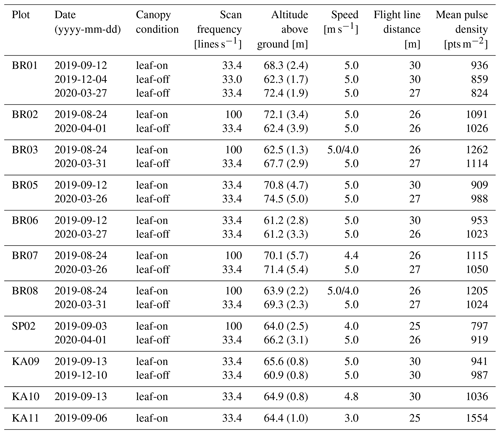 | Plot | Date (yyyy-mm-dd) | Canopy condition | Scan frequency [lines $s^{-1}$] | Altitude above ground [m] | Speed [$m\,s^{-1}$] | Flight line distance [m] | Mean pulse density [pts $m^{-2}$] |
|---|---|---|---|---|---|---|---|
| BR01 | 2019-09-12 | leaf-on | 33.4 | 68.3 (2.4) | 5.0 | 30 | 936 |
| | 2019-12-04 | leaf-off | 33.0 | 62.3 (1.7) | 5.0 | 30 | 859 |
| | 2020-03-27 | leaf-off | 33.4 | 72.4 (1.9) | 5.0 | 27 | 824 |
| BR02 | 2019-08-24 | leaf-on | 100 | 72.1 (3.4) | 5.0 | 26 | 1091 |
| | 2020-04-01 | leaf-off | 33.4 | 62.4 (3.9) | 5.0 | 26 | 1026 |
| BR03 | 2019-08-24 | leaf-on | 100 | 62.5 (1.3) | 5.0/4.0 | 26 | 1262 |
| | 2020-03-31 | leaf-off | 33.4 | 67.7 (2.9) | 5.0 | 27 | 1114 |
| BR05 | 2019-09-12 | leaf-on | 33.4 | 70.8 (4.7) | 5.0 | 30 | 909 |
| | 2020-03-26 | leaf-off | 33.4 | 74.5 (5.0) | 5.0 | 27 | 988 |
| BR06 | 2019-09-12 | leaf-on | 33.4 | 61.2 (2.8) | 5.0 | 30 | 953 |
| | 2020-03-27 | leaf-off | 33.4 | 61.2 (3.3) | 5.0 | 26 | 1023 |
| BR07 | 2019-08-24 | leaf-on | 100 | 70.1 (5.7) | 4.4 | 26 | 1115 |
| | 2020-03-26 | leaf-off | 33.4 | 71.4 (5.4) | 5.0 | 27 | 1050 |
| BR08 | 2019-08-24 | leaf-on | 100 | 63.9 (2.2) | 5.0/4.0 | 26 | 1205 |
| | 2020-03-31 | leaf-off | 33.4 | 69.3 (2.3) | 5.0 | 27 | 1024 |
| SP02 | 2019-09-03 | leaf-on | 100 | 64.0 (2.5) | 4.0 | 25 | 797 |
| | 2020-04-01 | leaf-off | 33.4 | 66.2 (3.1) | 5.0 | 26 | 919 |
| KA09 | 2019-09-13 | leaf-on | 33.4 | 65.6 (0.8) | 5.0 | 30 | 941 |
| | 2019-12-10 | leaf-off | 33.4 | 60.9 (0.8) | 5.0 | 30 | 987 |
| KA10 | 2019-09-13 | leaf-on | 33.4 | 64.9 (0.8) | 4.8 | 30 | 1036 |
| KA11 | 2019-09-06 | leaf-on | 33.4 | 64.4 (1.0) | 3.0 | 25 | 1554 |